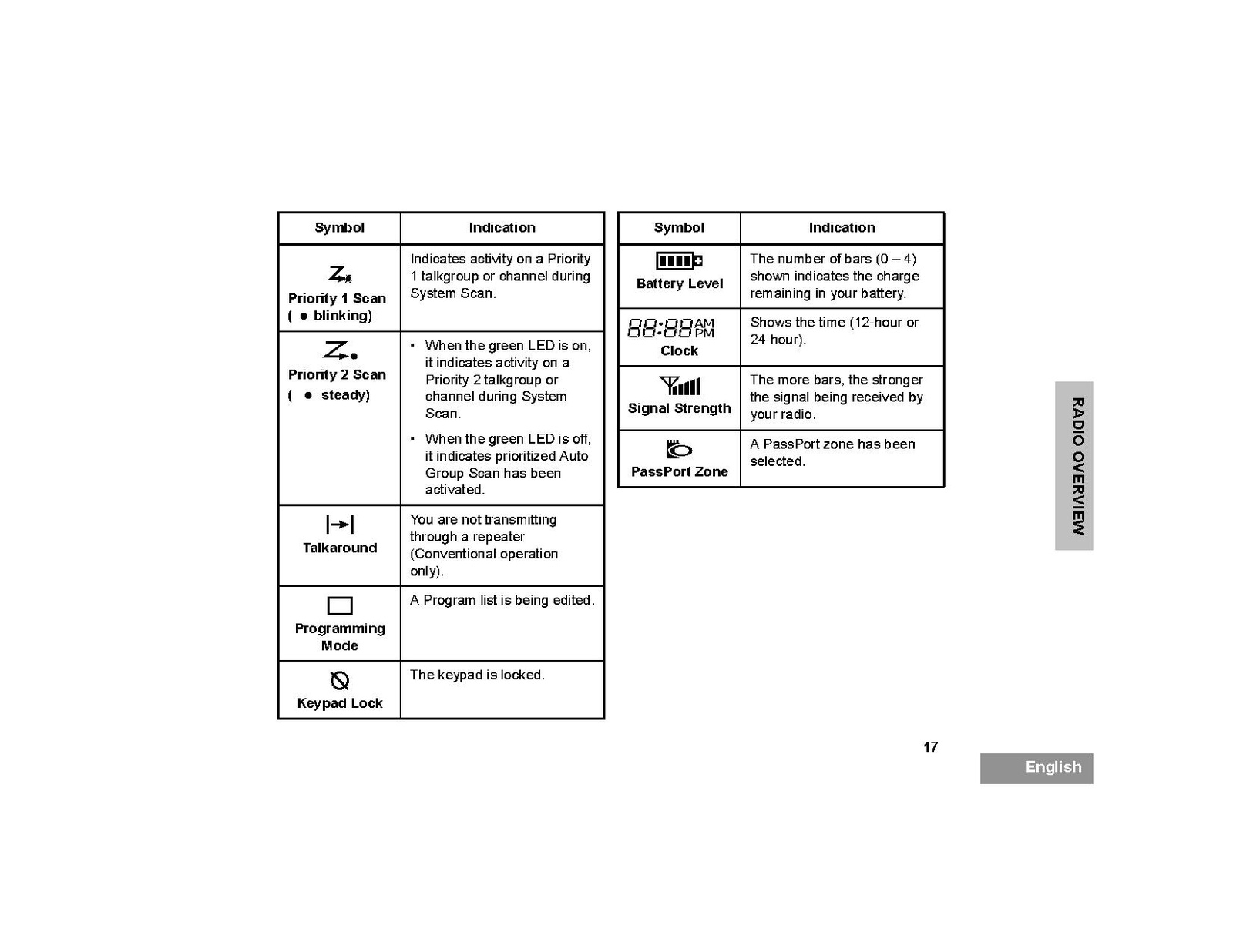 | Symbol | Indication |
|---|---|
| Priority 1 Scan ( ● blinking) | Indicates activity on a Priority 1 talkgroup or channel during System Scan. |
| Priority 2 Scan ( ● steady) | • When the green LED is on, it indicates activity on a Priority 2 talkgroup or channel during System Scan. • When the green LED is off, it indicates prioritized Auto Group Scan has been activated. |
| Talkaround | You are not transmitting through a repeater (Conventional operation only). |
| Programming Mode | A Program list is being edited. |
| Keypad Lock | The keypad is locked. |

| Symbol | Indication |
|---|---|
| Battery Level | The number of bars (0 – 4) shown indicates the charge remaining in your battery. |
| 88:88 AM PM Clock | Shows the time (12-hour or 24-hour). |
| Signal Strength | The more bars, the stronger the signal being received by your radio. |
| PassPort Zone | A PassPort zone has been selected. |

RADIO OVERVIEW

17

English